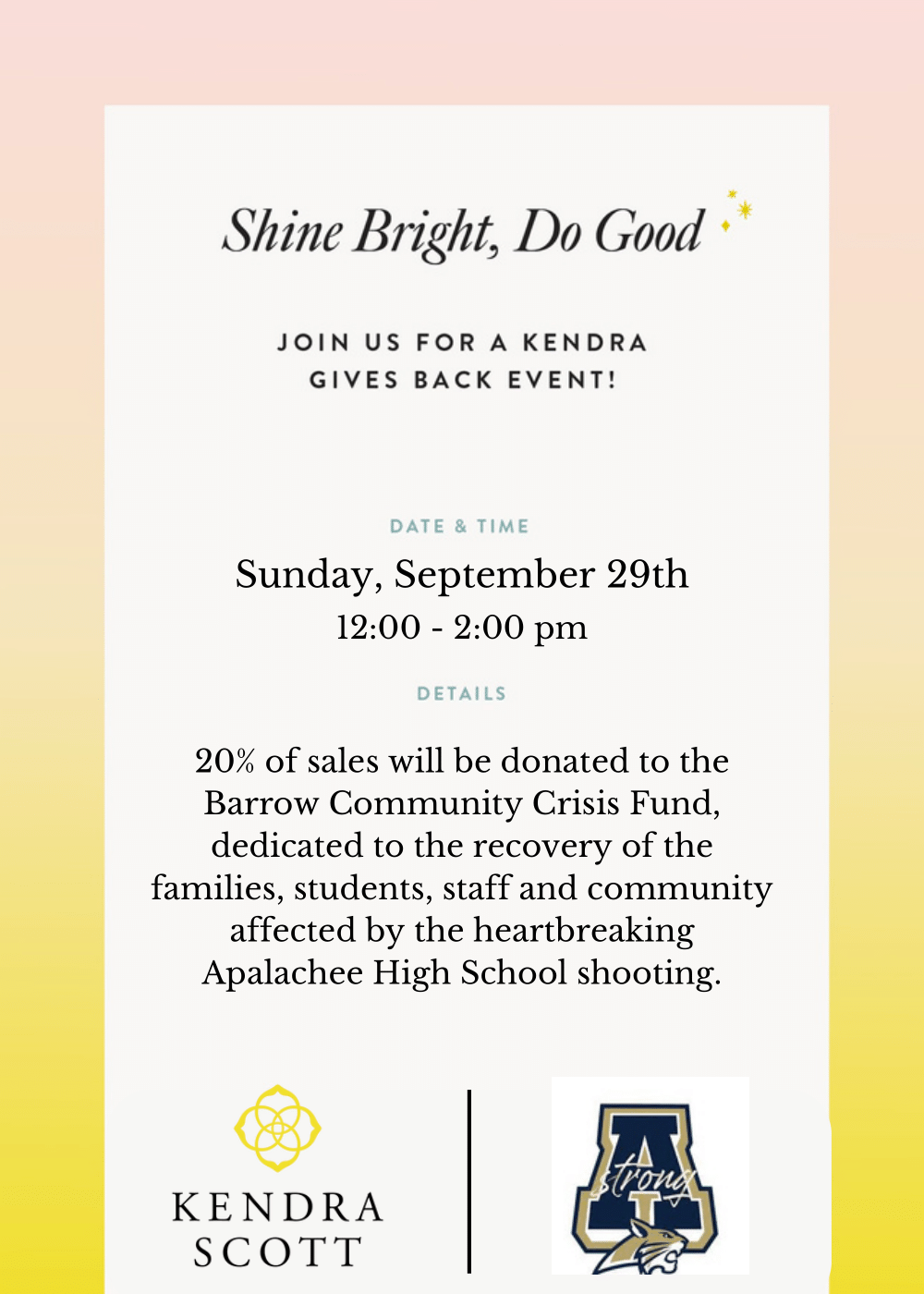 Shine Bright, Do Good

JOIN US FOR A KENDRA GIVES BACK EVENT!

DATE & TIME

Sunday, September 29th
12:00 - 2:00 pm

DETAILS

20% of sales will be donated to the Barrow Community Crisis Fund, dedicated to the recovery of the families, students, staff and community affected by the heartbreaking Apalachee High School shooting.

KENDRA SCOTT

A strong